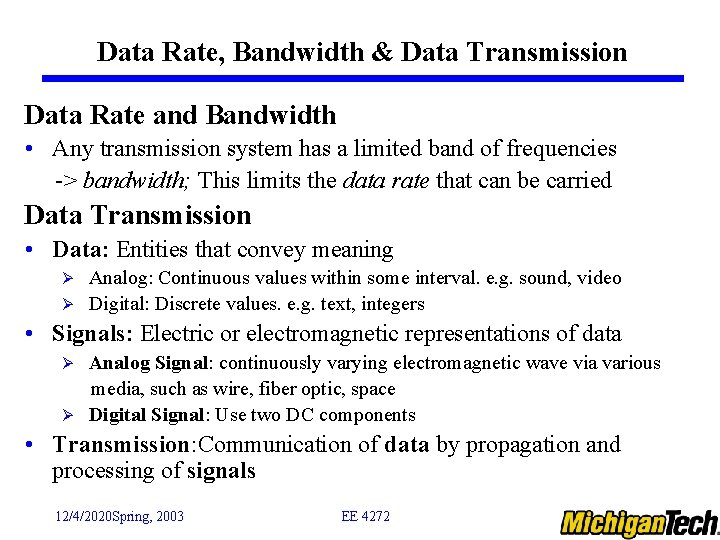 Data Rate, Bandwidth & Data Transmission

Data Rate and Bandwidth

• Any transmission system has a limited band of frequencies -> bandwidth; This limits the data rate that can be carried

Data Transmission

• Data: Entities that convey meaning

➢ Analog: Continuous values within some interval. e.g. sound, video

➢ Digital: Discrete values. e.g. text, integers

• Signals: Electric or electromagnetic representations of data

➢ Analog Signal: continuously varying electromagnetic wave via various media, such as wire, fiber optic, space

➢ Digital Signal: Use two DC components

• Transmission:Communication of data by propagation and processing of signals

12/4/2020Spring, 2003

EE 4272

MichiganTech